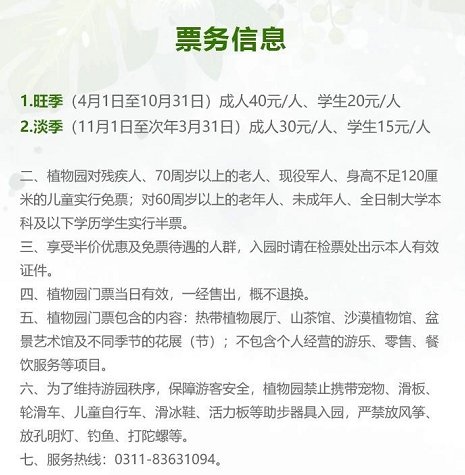 票务信息

1.旺季（4月1日至10月31日）成人40元/人、学生20元/人
2.淡季（11月1日至次年3月31日）成人30元/人、学生15元/人

二、植物园对残疾人、70周岁以上的老人、现役军人、身高不足120厘米的儿童实行免票；对60周岁以上的老年人、未成年人、全日制大学本科及以下学历学生实行半票。

三、享受半价优惠及免票待遇的人群，入园时请在检票处出示本人有效证件。

四、植物园门票当日有效，一经售出，概不退换。

五、植物园门票包含的内容：热带植物展厅、山茶馆、沙漠植物馆、盆景艺术馆及不同季节的花展（节）；不包含个人经营的游乐、零售、餐饮服务等项目。

六、为了维持游园秩序，保障游客安全，植物园禁止携带宠物、滑板、轮滑车、儿童自行车、滑冰鞋、活力板等助步器具入园，严禁放风筝、放孔明灯、钓鱼、打陀螺等。

七、服务热线：0311-83631094。